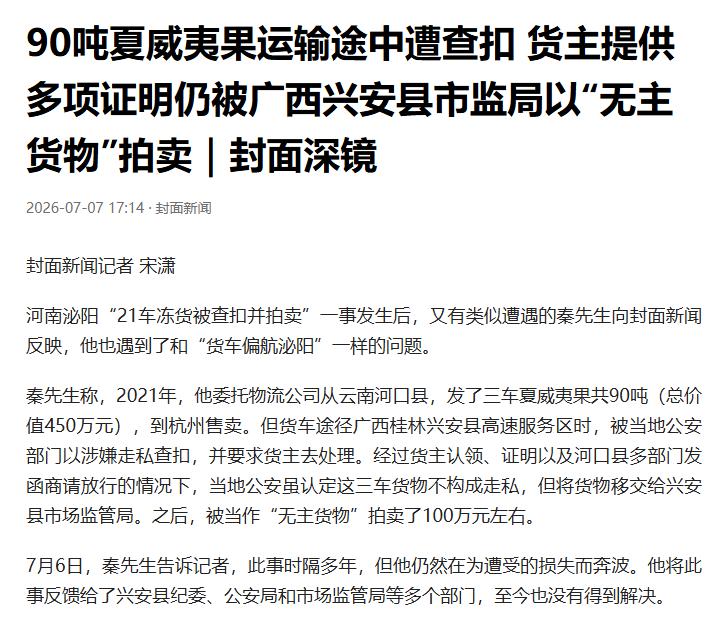 90吨夏威夷果运输途中遭查扣 货主提供多项证明仍被广西兴安县市监局以“无主货物”拍卖｜封面深镜

2026-07-07 17:14 · 封面新闻

封面新闻记者 宋潇

河南泌阳“21车冻货被查扣并拍卖”一事发生后，又有类似遭遇的秦先生向封面新闻反映，他也遇到了和“货车偏航泌阳”一样的问题。

秦先生称，2021年，他委托物流公司从云南河口县，发了三车夏威夷果共90吨（总价值450万元），到杭州售卖。但货车途径广西桂林兴安县高速服务区时，被当地公安部门以涉嫌走私查扣，并要求货主去处理。经过货主认领、证明以及河口县多部门发函商请放行的情况下，当地公安虽认定这三车货物不构成走私，但将货物移交给兴安县市场监管局。之后，被当作“无主货物”拍卖了100万元左右。

7月6日，秦先生告诉记者，此事时隔多年，但他仍然在为遭受的损失而奔波。他将此事反馈给了兴安县纪委、公安局和市场监管局等多个部门，至今也没有得到解决。